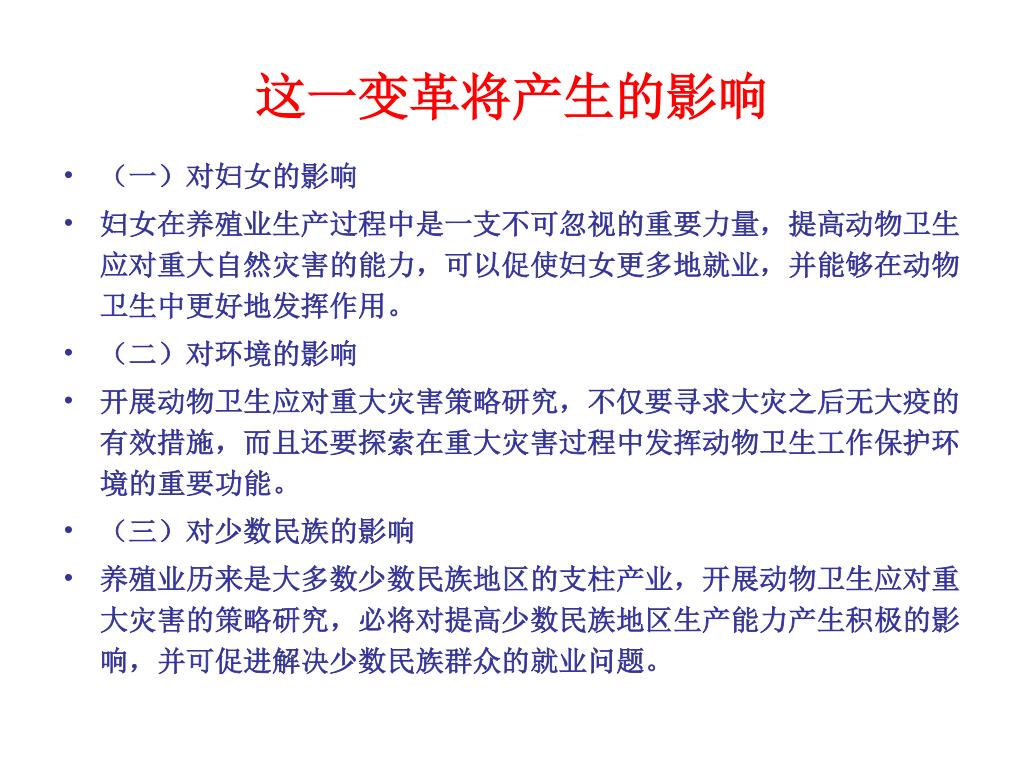 这一变革将产生的影响

• （一）对妇女的影响

• 妇女在养殖业生产过程中是一支不可忽视的重要力量，提高动物卫生应对重大自然灾害的能力，可以促使妇女更多地就业，并能够在动物卫生中更好地发挥作用。

• （二）对环境的影响

• 开展动物卫生应对重大灾害策略研究，不仅要寻求大灾之后无大疫的有效措施，而且还要探索在重大灾害过程中发挥动物卫生工作保护环境的重要功能。

• （三）对少数民族的影响

• 养殖业历来是大多数少数民族地区的支柱产业，开展动物卫生应对重大灾害的策略研究，必将对提高少数民族地区生产能力产生积极的影响，并可促进解决少数民族群众的就业问题。